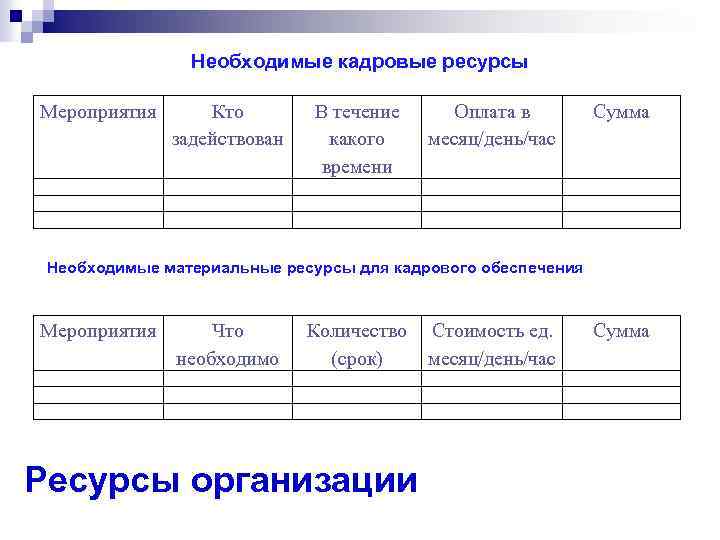 Необходимые кадровые ресурсы

| Мероприятия | Кто задействован | В течение какого времени | Оплата в месяц/день/час | Сумма |
|---|---|---|---|---|
| | | | | |
| | | | | |
| | | | | |

Необходимые материальные ресурсы для кадрового обеспечения

| Мероприятия | Что необходимо | Количество (срок) | Стоимость ед. месяц/день/час | Сумма |
|---|---|---|---|---|
| | | | | |
| | | | | |
| | | | | |

Ресурсы организации